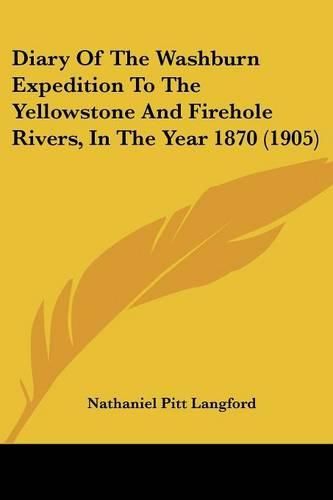 Diary Of The Washburn Expedition To The Yellowstone And Firehole Rivers, In The Year 1870 (1905)

Nathaniel Pitt Langford